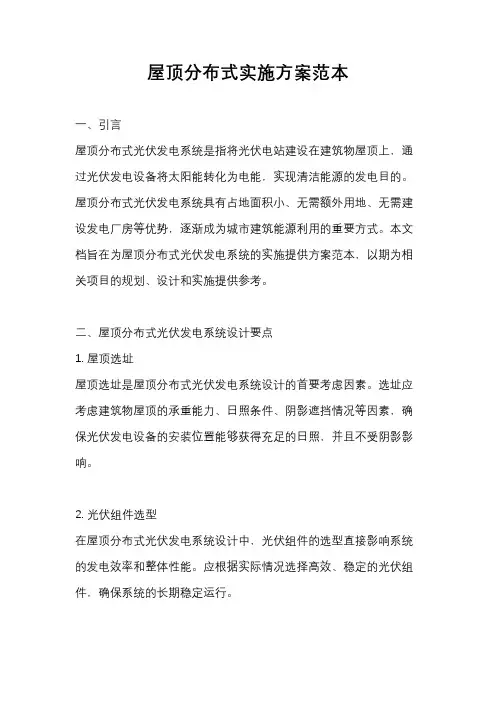 屋顶分布式实施方案范本

一、引言

屋顶分布式光伏发电系统是指将光伏电站建设在建筑物屋顶上，通过光伏发电设备将太阳能转化为电能，实现清洁能源的发电目的。屋顶分布式光伏发电系统具有占地面积小、无需额外用地、无需建设发电厂房等优势，逐渐成为城市建筑能源利用的重要方式。本文档旨在为屋顶分布式光伏发电系统的实施提供方案范本，以期为相关项目的规划、设计和实施提供参考。

二、屋顶分布式光伏发电系统设计要点

1. 屋顶选址

屋顶选址是屋顶分布式光伏发电系统设计的首要考虑因素。选址应考虑建筑物屋顶的承重能力、日照条件、阴影遮挡情况等因素，确保光伏发电设备的安装位置能够获得充足的日照，并且不受阴影影响。

2. 光伏组件选型

在屋顶分布式光伏发电系统设计中，光伏组件的选型直接影响系统的发电效率和整体性能。应根据实际情况选择高效、稳定的光伏组件，确保系统的长期稳定运行。